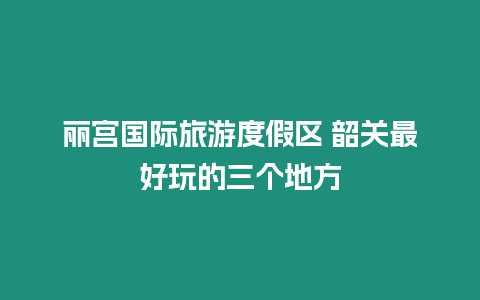 丽宫国际旅游度假区 韶关最好玩的三个地方